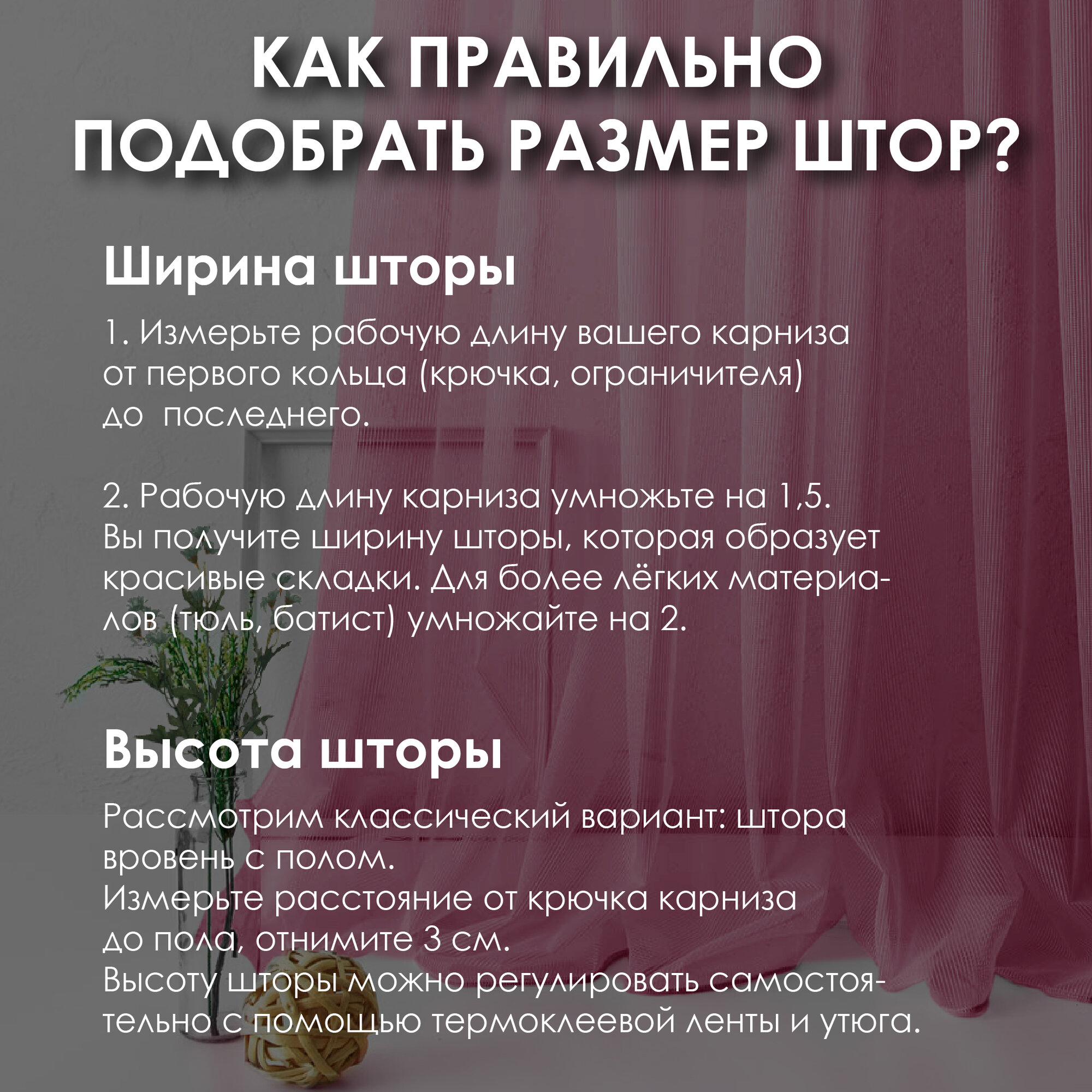 КАК ПРАВИЛЬНО
ПОДОБРАТЬ РАЗМЕР ШТОР?

Ширина шторы

1. Измерьте рабочую длину вашего карниза от первого кольца (крючка, ограничителя) до последнего.

2. Рабочую длину карниза умножьте на 1,5. Вы получите ширину шторы, которая образует красивые складки. Для более лёгких материалов (тюль, батист) умножайте на 2.

Высота шторы

Рассмотрим классический вариант: штора вровень с полом.
Измерьте расстояние от крючка карниза до пола, отнимите 3 см.
Высоту шторы можно регулировать самостоятельно с помощью термоклеевой ленты и утюга.